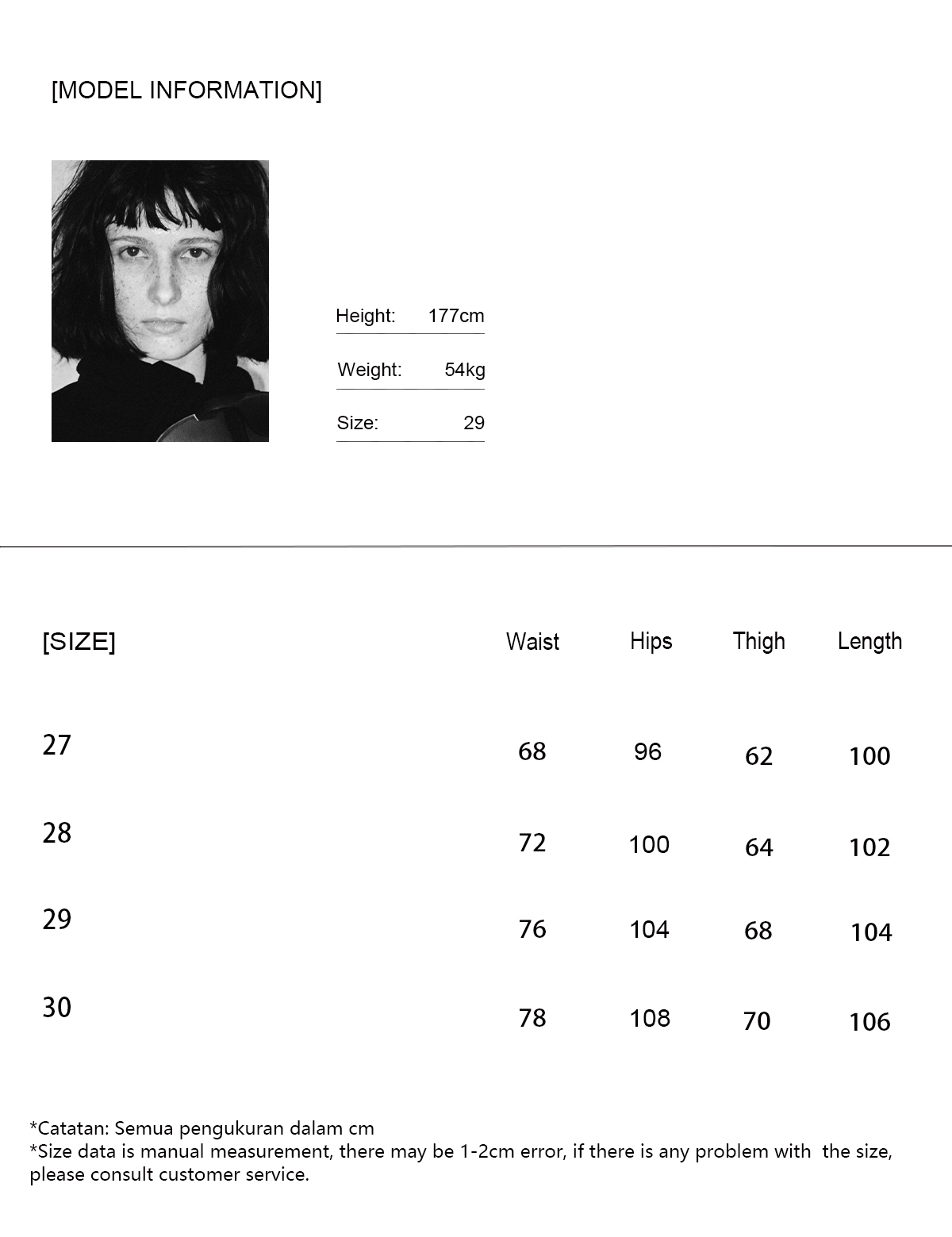 [MODEL INFORMATION]

Height: 177cm
Weight: 54kg
Size: 29

| [SIZE] | Waist | Hips | Thigh | Length |
|---|---|---|---|---|
| 27 | 68 | 96 | 62 | 100 |
| 28 | 72 | 100 | 64 | 102 |
| 29 | 76 | 104 | 68 | 104 |
| 30 | 78 | 108 | 70 | 106 |

*Catatan: Semua pengukuran dalam cm
*Size data is manual measurement, there may be 1-2cm error, if there is any problem with the size, please consult customer service.